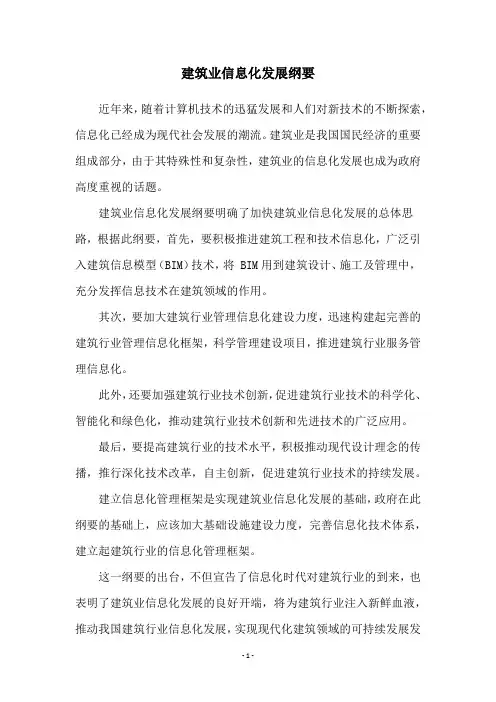 建筑业信息化发展纲要

近年来，随着计算机技术的迅猛发展和人们对新技术的不断探索，信息化已经成为现代社会发展的潮流。建筑业是我国国民经济的重要组成部分，由于其特殊性和复杂性，建筑业的信息化发展也成为政府高度重视的话题。

建筑业信息化发展纲要明确了加快建筑业信息化发展的总体思路，根据此纲要，首先，要积极推进建筑工程和技术信息化，广泛引入建筑信息模型（BIM）技术，将 BIM 用到建筑设计、施工及管理中，充分发挥信息技术在建筑领域的作用。

其次，要加大建筑行业管理信息化建设力度，迅速构建起完善的建筑行业管理信息化框架，科学管理建设项目，推进建筑行业服务管理信息化。

此外，还要加强建筑行业技术创新，促进建筑行业技术的科学化、智能化和绿色化，推动建筑行业技术创新和先进技术的广泛应用。

最后，要提高建筑行业的技术水平，积极推动现代设计理念的传播，推行深化技术改革，自主创新，促进建筑行业技术的持续发展。

建立信息化管理框架是实现建筑业信息化发展的基础，政府在此纲要的基础上，应该加大基础设施建设力度，完善信息化技术体系，建立起建筑行业的信息化管理框架。

这一纲要的出台，不但宣告了信息化时代对建筑行业的到来，也表明了建筑业信息化发展的良好开端，将为建筑行业注入新鲜血液，推动我国建筑行业信息化发展，实现现代化建筑领域的可持续发展发

- 1 -